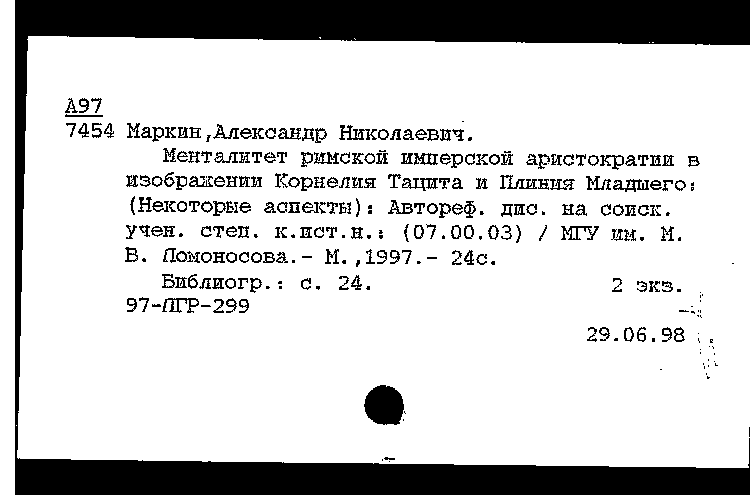 А97
7454 Маркин,Александр Николаевич.

Менталитет римской имперской аристократии в изображении Корнелия Тацита и Плиния Младшего: (Некоторые аспекты): Автореф. дис. на соиск. учен. степ. к.ист.н.: (07.00.03) / МГУ им. М. В. Ломоносова.- М.,1997.- 24с.

Библиогр.: с. 24. 2 экз.
97-ЛГР-299

29.06.98